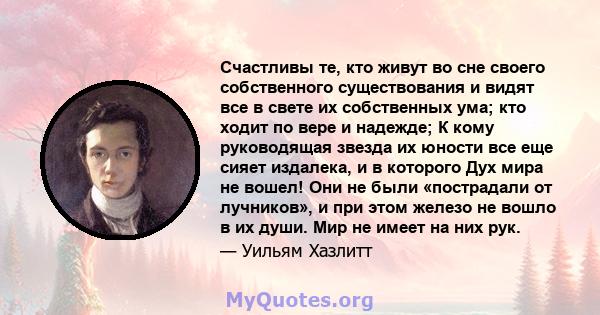 Счастливы те, кто живут во сне своего собственного существования и видят все в свете их собственных ума; кто ходит по вере и надежде; К кому руководящая звезда их юности все еще сияет издалека, и в которого Дух мира не вошел! Они не были «пострадали от лучников», и при этом железо не вошло в их души. Мир не имеет на них рук.
— Уильям Хазлитт

MyQuotes.org